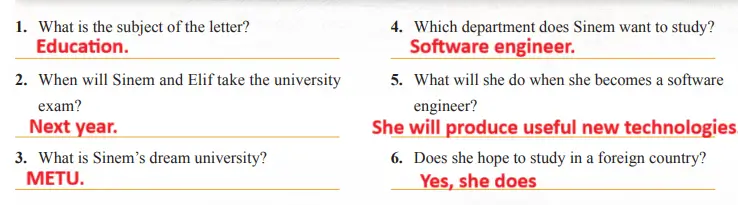 1. What is the subject of the letter?
Education.

2. When will Sinem and Elif take the university exam?
Next year.

3. What is Sinem's dream university?
METU.

4. Which department does Sinem want to study?
Software engineer.

5. What will she do when she becomes a software engineer?
She will produce useful new technologies

6. Does she hope to study in a foreign country?
Yes, she does